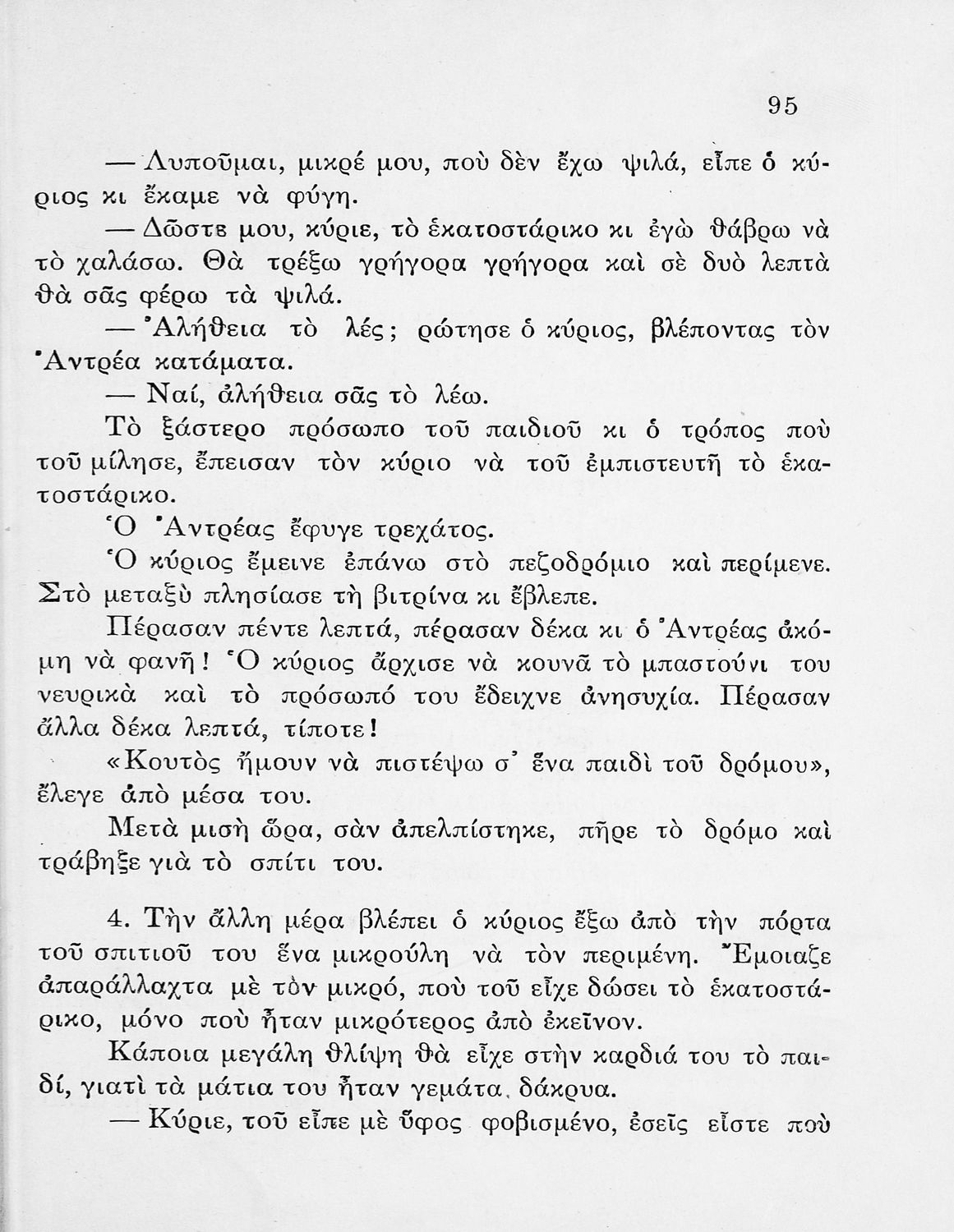 95

— Λυποῦμαι, μικρέ μου, ποὺ δὲν ἔχω ψιλά, εἶπε ὁ κύριος κι ἔκαμε νὰ φύγη.

— Δῶστε μου, κύριε, τὸ ἑκατοστάρικο κι ἐγὼ θάβρω νὰ τὸ χαλάσω. Θὰ τρέξω γρήγορα γρήγορα καὶ σὲ δυὸ λεπτὰ θὰ σᾶς φέρω τὰ ψιλά.

— Ἀλήθεια τὸ λές; ρώτησε ὁ κύριος, βλέποντας τὸν Ἀντρέα κατάματα.

— Ναί, ἀλήθεια σᾶς τὸ λέω.

Τὸ ξάστερο πρόσωπο τοῦ παιδιοῦ κι ὁ τρόπος ποὺ τοῦ μίλησε, ἔπεισαν τὸν κύριο νὰ τοῦ ἐμπιστευτῆ τὸ ἑκατοστάρικο.

Ὁ Ἀντρέας ἔφυγε τρεχάτος.

Ὁ κύριος ἔμεινε ἐπάνω στὸ πεζοδρόμιο καὶ περίμενε. Στὸ μεταξὺ πλησίασε τὴ βιτρίνα κι ἔβλεπε.

Πέρασαν πέντε λεπτά, πέρασαν δέκα κι ὁ Ἀντρέας ἀκόμη νὰ φανῆ! Ὁ κύριος ἄρχισε νὰ κουνᾶ τὸ μπαστούνι του νευρικὰ καὶ τὸ πρόσωπό του ἔδειχνε ἀνησυχία. Πέρασαν ἄλλα δέκα λεπτά, τίποτε!

«Κουτὸς ἤμουν νὰ πιστέψω σ' ἕνα παιδὶ τοῦ δρόμου», ἔλεγε ἀπὸ μέσα του.

Μετὰ μισὴ ὥρα, σὰν ἀπελπίστηκε, πῆρε τὸ δρόμο καὶ τράβηξε γιὰ τὸ σπίτι του.

4. Τὴν ἄλλη μέρα βλέπει ὁ κύριος ἔξω ἀπὸ τὴν πόρτα τοῦ σπιτιοῦ του ἕνα μικρούλη νὰ τὸν περιμένη. Ἔμοιαζε ἀπαράλλαχτα μὲ τὸν μικρό, ποὺ τοῦ εἶχε δώσει τὸ ἑκατοστάρικο, μόνο ποὺ ἦταν μικρότερος ἀπὸ ἐκεῖνον.

Κάποια μεγάλη θλίψη θὰ εἶχε στὴν καρδιά του τὸ παιδί, γιατὶ τὰ μάτια του ἦταν γεμάτα δάκρυα.

— Κύριε, τοῦ εἶπε μὲ ὕφος φοβισμένο, ἐσεῖς εἶστε ποὺ